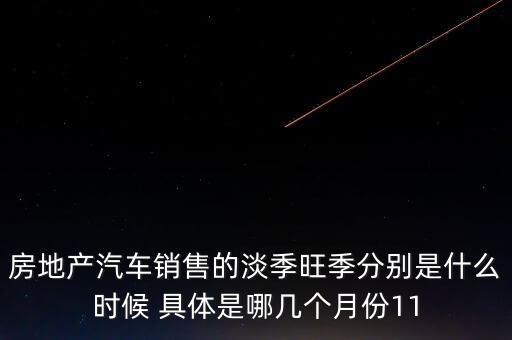 房地产汽车销售的淡季旺季分别是什么时候 具体是哪几个月份11